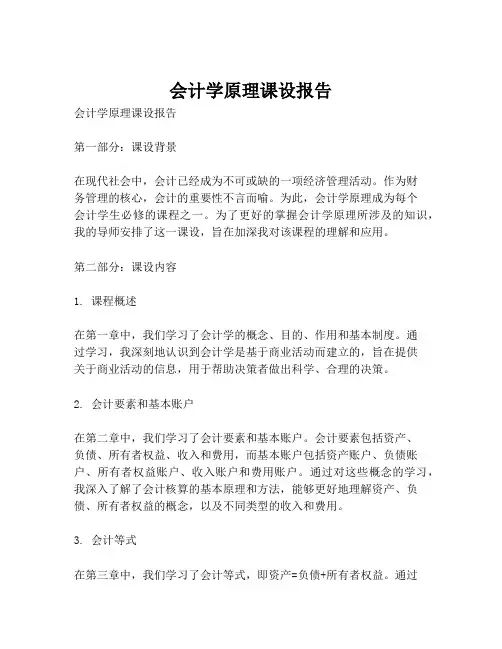 会计学原理课设报告

会计学原理课设报告

第一部分：课设背景

在现代社会中，会计已经成为不可或缺的一项经济管理活动。作为财务管理的核心，会计的重要性不言而喻。为此，会计学原理成为每个会计学生必修的课程之一。为了更好的掌握会计学原理所涉及的知识，我的导师安排了这一课设，旨在加深我对该课程的理解和应用。

第二部分：课设内容

1. 课程概述

在第一章中，我们学习了会计学的概念、目的、作用和基本制度。通过学习，我深刻地认识到会计学是基于商业活动而建立的，旨在提供关于商业活动的信息，用于帮助决策者做出科学、合理的决策。

2. 会计要素和基本账户

在第二章中，我们学习了会计要素和基本账户。会计要素包括资产、负债、所有者权益、收入和费用，而基本账户包括资产账户、负债账户、所有者权益账户、收入账户和费用账户。通过对这些概念的学习，我深入了解了会计核算的基本原理和方法，能够更好地理解资产、负债、所有者权益的概念，以及不同类型的收入和费用。

3. 会计等式

在第三章中，我们学习了会计等式，即资产=负债+所有者权益。通过